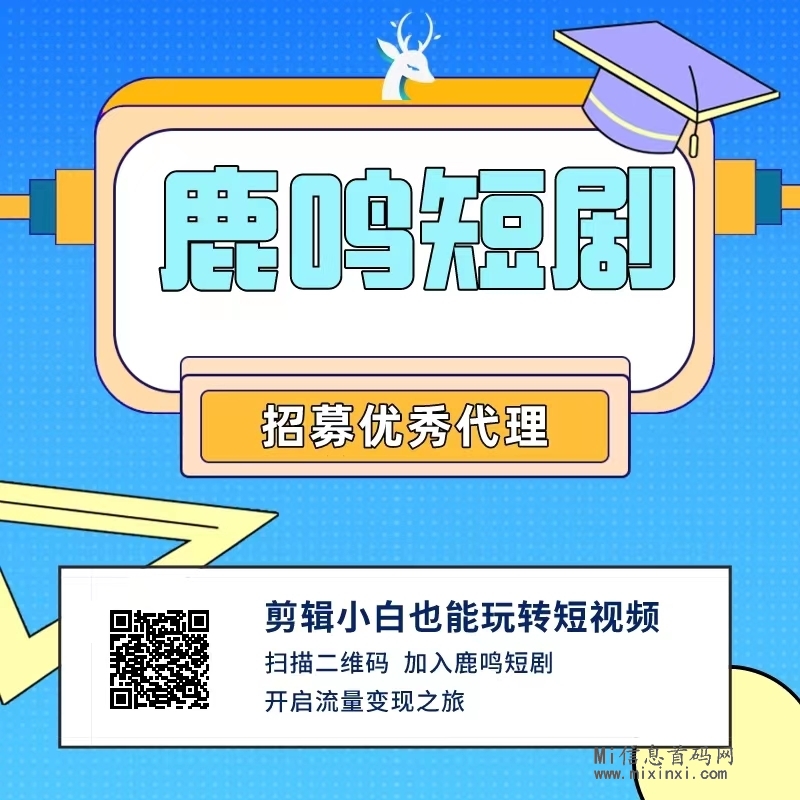 鹿鸣短剧

招募优秀代理

剪辑小白也能玩转短视频
扫描二维码 加入鹿鸣短剧
开启流量变现之旅

Mi信息首码网
www.mixinxi.com